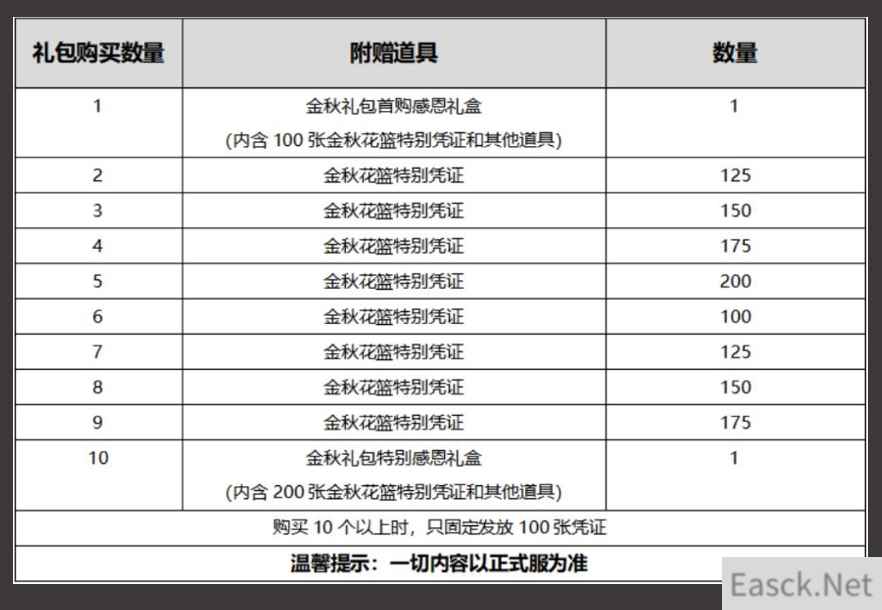 | 礼包购买数量 | 附赠道具 | 数量 |
|---|---|---|
| 1 | 金秋礼包首购感恩礼盒 (内含100张金秋花篮特别凭证和其他道具) | 1 |
| 2 | 金秋花篮特别凭证 | 125 |
| 3 | 金秋花篮特别凭证 | 150 |
| 4 | 金秋花篮特别凭证 | 175 |
| 5 | 金秋花篮特别凭证 | 200 |
| 6 | 金秋花篮特别凭证 | 100 |
| 7 | 金秋花篮特别凭证 | 125 |
| 8 | 金秋花篮特别凭证 | 150 |
| 9 | 金秋花篮特别凭证 | 175 |
| 10 | 金秋礼包特别感恩礼盒 (内含200张金秋花篮特别凭证和其他道具) | 1 |
| 购买10个以上时，只固定发放100张凭证 | | |
| 温馨提示：一切内容以正式服为准 | | |

Easck.Net